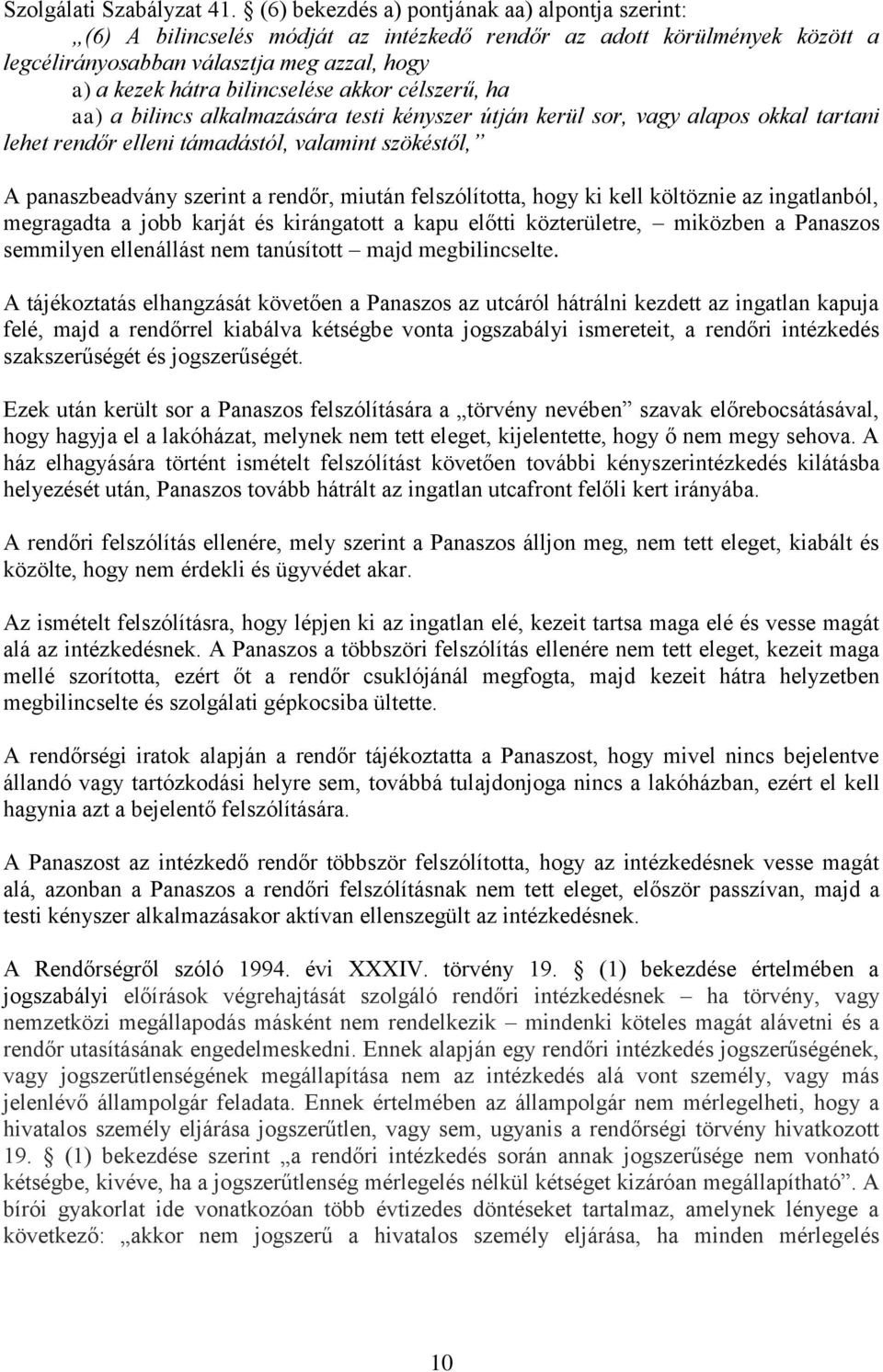 Szolgálati Szabályzat 41. § (6) bekezdés a) pontjának aa) alpontja szerint:
„(6) A bilincselés módját az intézkedő rendőr az adott körülmények között a legcélirányosabban választja meg azzal, hogy
a) a kezek hátra bilincselése akkor célszerű, ha
aa) a bilincs alkalmazására testi kényszer útján kerül sor, vagy alapos okkal tartani lehet rendőr elleni támadástól, valamint szökéstől,”

A panaszbeadvány szerint a rendőr, miután felszólította, hogy ki kell költöznie az ingatlanból, megragadta a jobb karját és kirángatott a kapu előtti közterületre, – miközben a Panaszos semmilyen ellenállást nem tanúsított – majd megbilincselte.

A tájékoztatás elhangzását követően a Panaszos az utcáról hátrálni kezdett az ingatlan kapuja felé, majd a rendőrrel kiabálva kétségbe vonta jogszabályi ismereteit, a rendőri intézkedés szakszerűségét és jogszerűségét.

Ezek után került sor a Panaszos felszólítására a „törvény nevében” szavak előrebocsátásával, hogy hagyja el a lakóházat, melynek nem tett eleget, kijelentette, hogy ő nem megy sehova. A ház elhagyására történt ismételt felszólítást követően további kényszerintézkedés kilátásba helyezését után, Panaszos tovább hátrált az ingatlan utcafront felőli kert irányába.

A rendőri felszólítás ellenére, mely szerint a Panaszos álljon meg, nem tett eleget, kiabált és közölte, hogy nem érdekli és ügyvédet akar.

Az ismételt felszólításra, hogy lépjen ki az ingatlan elé, kezeit tartsa maga elé és vesse magát alá az intézkedésnek. A Panaszos a többszöri felszólítás ellenére nem tett eleget, kezeit maga mellé szorította, ezért őt a rendőr csuklójánál megfogta, majd kezeit hátra helyzetben megbilincselte és szolgálati gépkocsiba ültette.

A rendőrségi iratok alapján a rendőr tájékoztatta a Panaszost, hogy mivel nincs bejelentve állandó vagy tartózkodási helyre sem, továbbá tulajdonjoga nincs a lakóházban, ezért el kell hagynia azt a bejelentő felszólítására.

A Panaszost az intézkedő rendőr többször felszólította, hogy az intézkedésnek vesse magát alá, azonban a Panaszos a rendőri felszólításnak nem tett eleget, először passzívan, majd a testi kényszer alkalmazásakor aktívan ellenszegült az intézkedésnek.

A Rendőrségről szóló 1994. évi XXXIV. törvény 19. § (1) bekezdése értelmében a jogszabályi előírások végrehajtását szolgáló rendőri intézkedésnek – ha törvény, vagy nemzetközi megállapodás másként nem rendelkezik – mindenki köteles magát alávetni és a rendőr utasításának engedelmeskedni. Ennek alapján egy rendőri intézkedés jogszerűségének, vagy jogszerűtlenségének megállapítása nem az intézkedés alá vont személy, vagy más jelenlévő állampolgár feladata. Ennek értelmében az állampolgár nem mérlegelheti, hogy a hivatalos személy eljárása jogszerűtlen, vagy sem, ugyanis a rendőrségi törvény hivatkozott 19. § (1) bekezdése szerint „a rendőri intézkedés során annak jogszerűsége nem vonható kétségbe, kivéve, ha a jogszerűtlenség mérlegelés nélkül kétséget kizáróan megállapítható”. A bírói gyakorlat ide vonatkozóan több évtizedes döntéseket tartalmaz, amelynek lényege a következő: „akkor nem jogszerű a hivatalos személy eljárása, ha minden mérlegelés

10